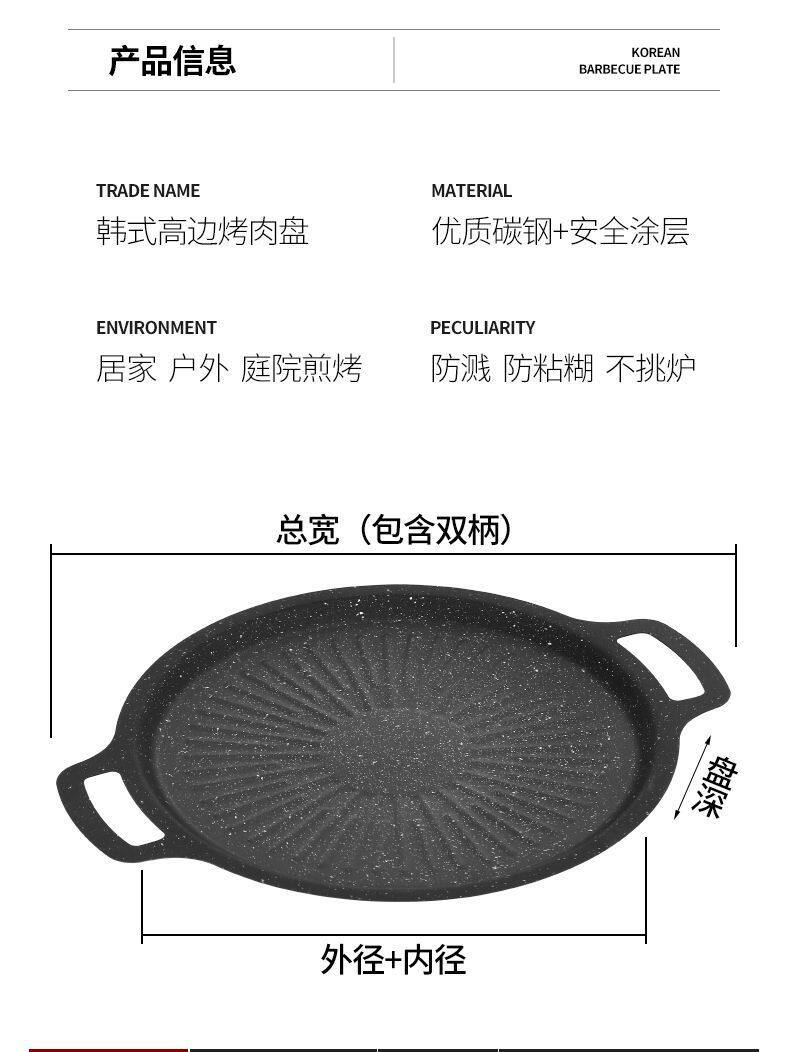 产品信息

KOREAN
BARBECUE PLATE

TRADE NAME
韩式高边烤肉盘

MATERIAL
优质碳钢+安全涂层

ENVIRONMENT
居家 户外 庭院煎烤

PECULIARITY
防溅 防粘糊 不挑炉

总宽（包含双柄）

盘深

外径+内径